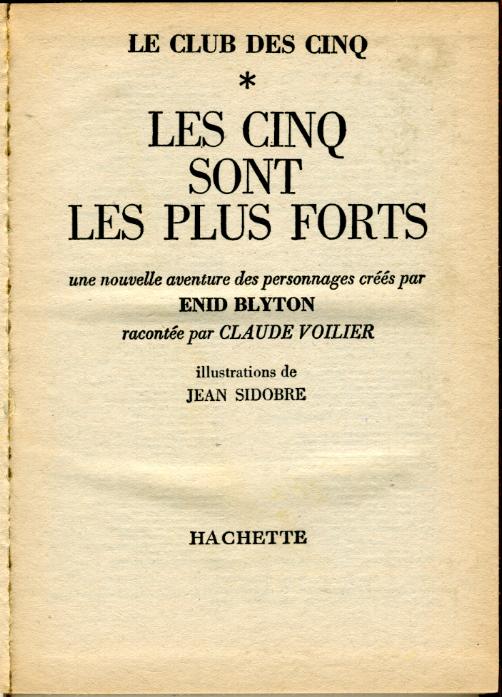 LE CLUB DES CINQ

*

LES CINQ SONT LES PLUS FORTS

une nouvelle aventure des personnages créés par
ENID BLYTON
racontée par CLAUDE VOILIER

illustrations de
JEAN SIDOBRE

HACHETTE